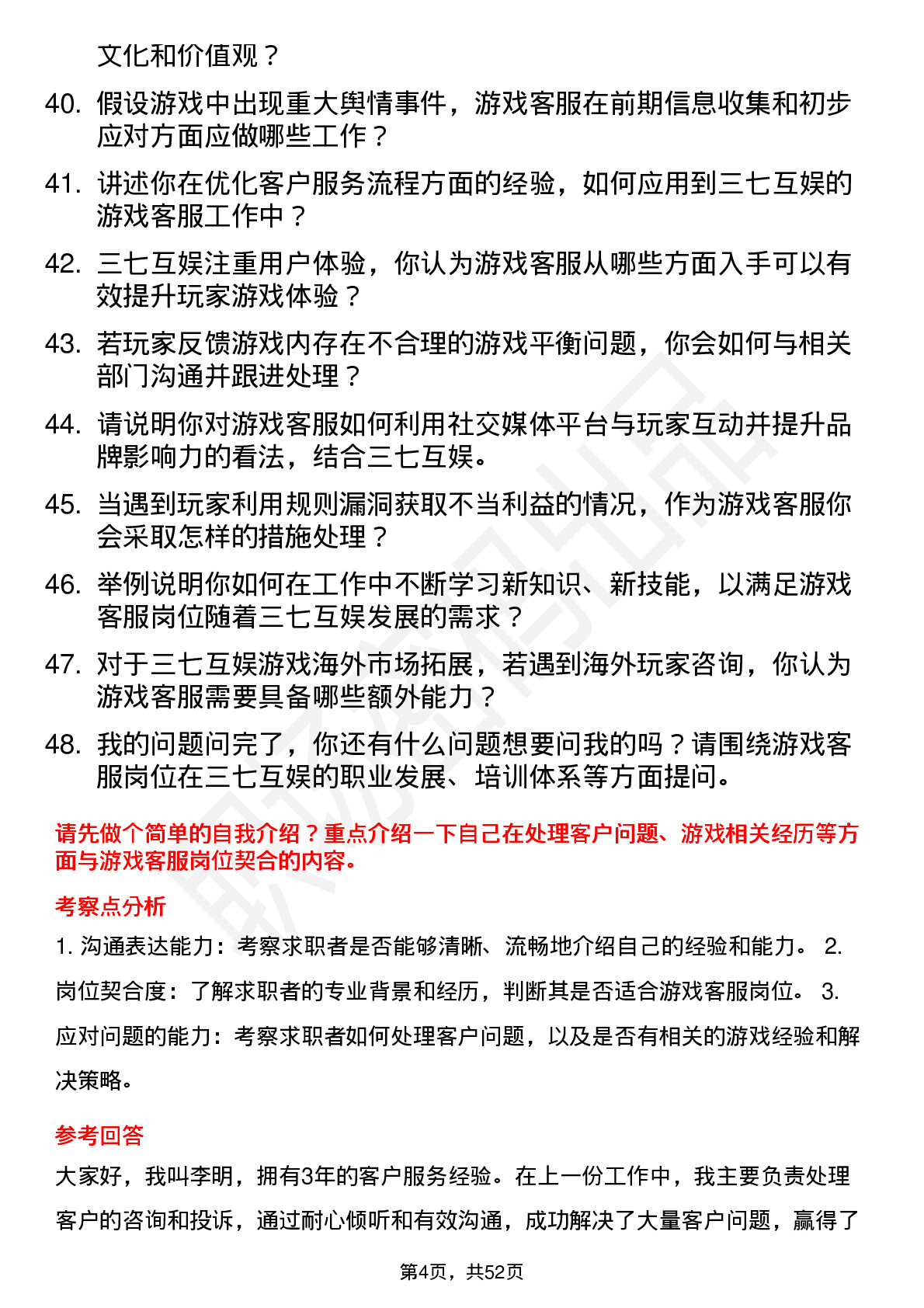 文化和价值观？

40. 假设游戏中出现重大舆情事件，游戏客服在前期信息收集和初步应对方面应做哪些工作？

41. 讲述你在优化客户服务流程方面的经验，如何应用到三七互娱的游戏客服工作中？

42. 三七互娱注重用户体验，你认为游戏客服从哪些方面入手可以有效提升玩家游戏体验？

43. 若玩家反馈游戏内存在不合理的游戏平衡问题，你会如何与相关部门沟通并跟进处理？

44. 请说明你对游戏客服如何利用社交媒体平台与玩家互动并提升品牌影响力的看法，结合三七互娱。

45. 当遇到玩家利用规则漏洞获取不当利益的情况，作为游戏客服你会采取怎样的措施处理？

46. 举例说明你如何在工作中不断学习新知识、新技能，以满足游戏客服岗位随着三七互娱发展的需求？

47. 对于三七互娱游戏海外市场拓展，若遇到海外玩家咨询，你认为游戏客服需要具备哪些额外能力？

48. 我的问题问完了，你还有什么问题想要问我的吗？请围绕游戏客服岗位在三七互娱的职业发展、培训体系等方面提问。

请先做个简单的自我介绍？重点介绍一下自己在处理客户问题、游戏相关经历等方面与游戏客服岗位契合的内容。

考察点分析

1. 沟通表达能力：考察求职者是否能够清晰、流畅地介绍自己的经验和能力。 2. 岗位契合度：了解求职者的专业背景和经历，判断其是否适合游戏客服岗位。 3. 应对问题的能力：考察求职者如何处理客户问题，以及是否有相关的游戏经验和解决策略。

参考回答

大家好，我叫李明，拥有3年的客户服务经验。在上一份工作中，我主要负责处理客户的咨询和投诉，通过耐心倾听和有效沟通，成功解决了大量客户问题，赢得了

第4页，共52页